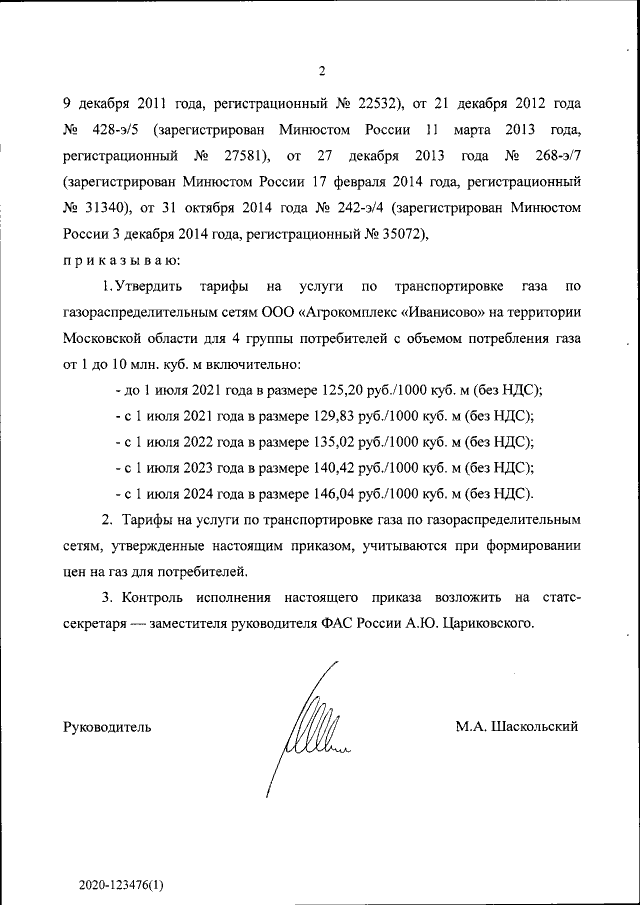 2

9 декабря 2011 года, регистрационный № 22532), от 21 декабря 2012 года № 428-э/5 (зарегистрирован Минюстом России 11 марта 2013 года, регистрационный № 27581), от 27 декабря 2013 года № 268-э/7 (зарегистрирован Минюстом России 17 февраля 2014 года, регистрационный № 31340), от 31 октября 2014 года № 242-э/4 (зарегистрирован Минюстом России 3 декабря 2014 года, регистрационный № 35072),

п р и к а з ы в а ю:

1. Утвердить тарифы на услуги по транспортировке газа по газораспределительным сетям ООО «Агрокомплекс «Иванисово» на территории Московской области для 4 группы потребителей с объемом потребления газа от 1 до 10 млн. куб. м включительно:

- до 1 июля 2021 года в размере 125,20 руб./1000 куб. м (без НДС);

- с 1 июля 2021 года в размере 129,83 руб./1000 куб. м (без НДС);

- с 1 июля 2022 года в размере 135,02 руб./1000 куб. м (без НДС);

- с 1 июля 2023 года в размере 140,42 руб./1000 куб. м (без НДС);

- с 1 июля 2024 года в размере 146,04 руб./1000 куб. м (без НДС).

2. Тарифы на услуги по транспортировке газа по газораспределительным сетям, утвержденные настоящим приказом, учитываются при формировании цен на газ для потребителей.

3. Контроль исполнения настоящего приказа возложить на статс-секретаря — заместителя руководителя ФАС России А.Ю. Цариковского.

Руководитель М.А. Шаскольский

2020-123476(1)